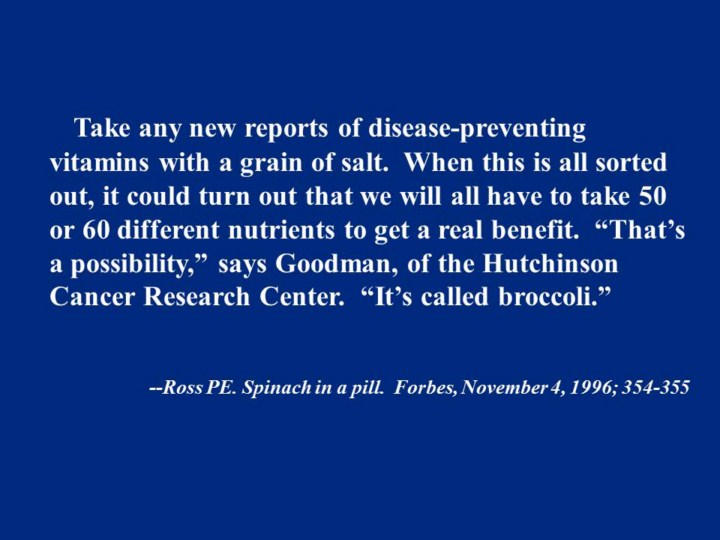 Take any new reports of disease-preventing vitamins with a grain of salt. When this is all sorted out, it could turn out that we will all have to take 50 or 60 different nutrients to get a real benefit. “That’s a possibility,” says Goodman, of the Hutchinson Cancer Research Center. “It’s called broccoli.”

--Ross PE. Spinach in a pill. Forbes, November 4, 1996; 354-355